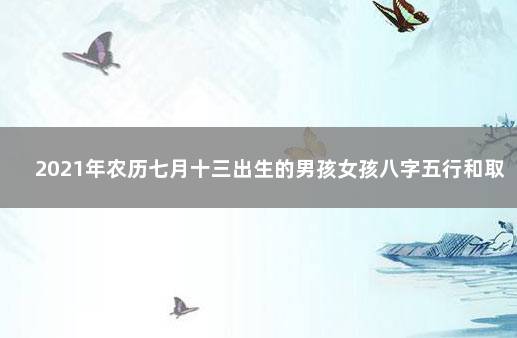 2021年农历七月十三出生的男孩女孩八字五行和取